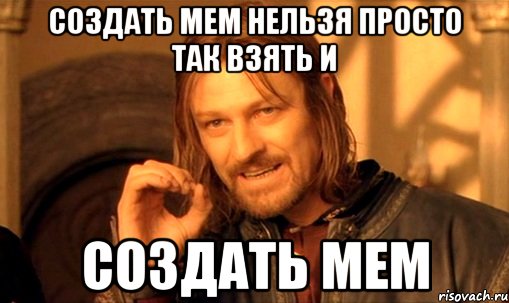 СОЗДАТЬ МЕМ НЕЛЬЗЯ ПРОСТО ТАК ВЗЯТЬ И

СОЗДАТЬ МЕМ

risovach.ru